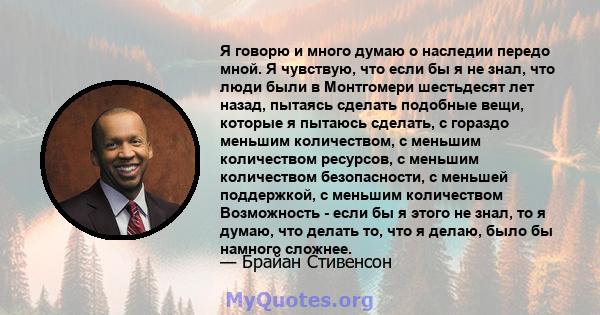 Я говорю и много думаю о наследии передо мной. Я чувствую, что если бы я не знал, что люди были в Монтгомери шестьдесят лет назад, пытаясь сделать подобные вещи, которые я пытаюсь сделать, с гораздо меньшим количеством, с меньшим количеством ресурсов, с меньшим количеством безопасности, с меньшей поддержкой, с меньшим количеством Возможность - если бы я этого не знал, то я думаю, что делать то, что я делаю, было бы намного сложнее.
— Брайан Стивенсон

MyQuotes.org